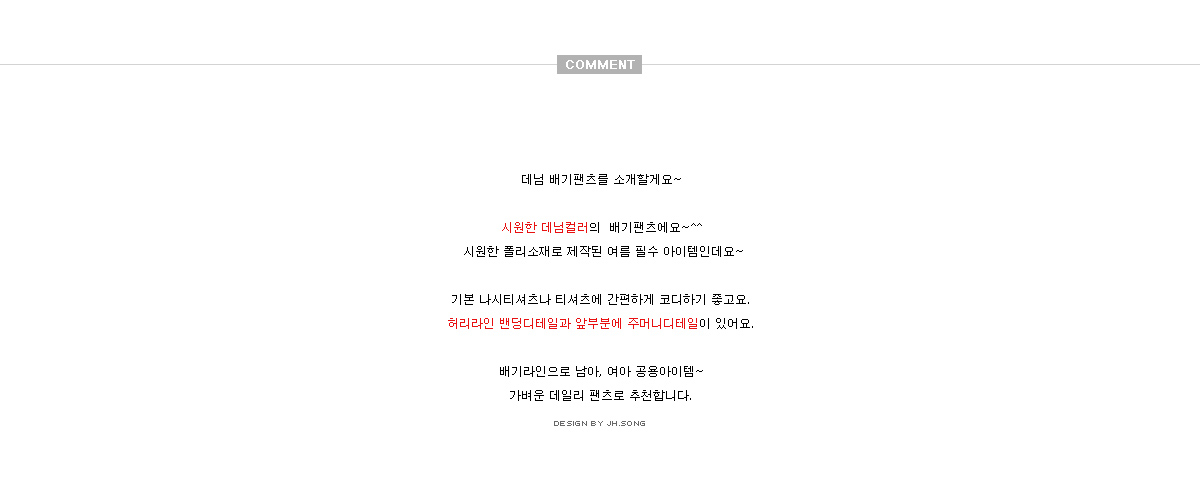 COMMENT

데님 배기팬츠를 소개할게요~

시원한 데님컬러의 배기팬츠에요~^^
시원한 폴리소재로 제작된 여름 필수 아이템인데요~

기본 나시티셔츠나 티셔츠에 간편하게 코디하기 좋고요.
허리라인 밴딩디테일과 앞부분에 주머니디테일이 있어요.

배기라인으로 남아, 여아 공용아이템~
가벼운 데일리 팬츠로 추천합니다.

DESIGN BY JH.SONG